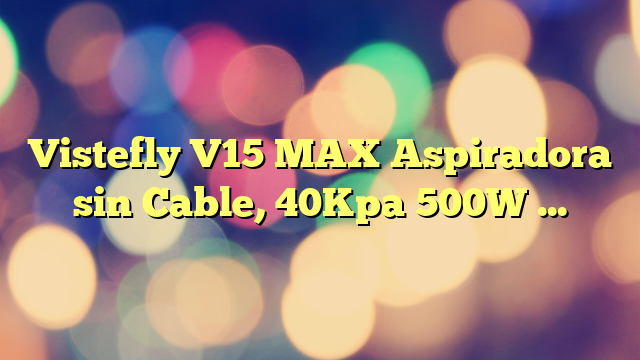 Vistefly V15 MAX Aspiradora sin Cable, 40Kpa 500W …